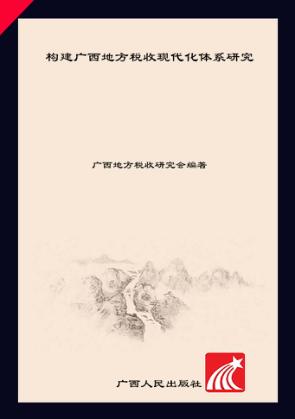 构建广西地方税收现代化体系研究

广西地方税收研究会编著

广西人民出版社